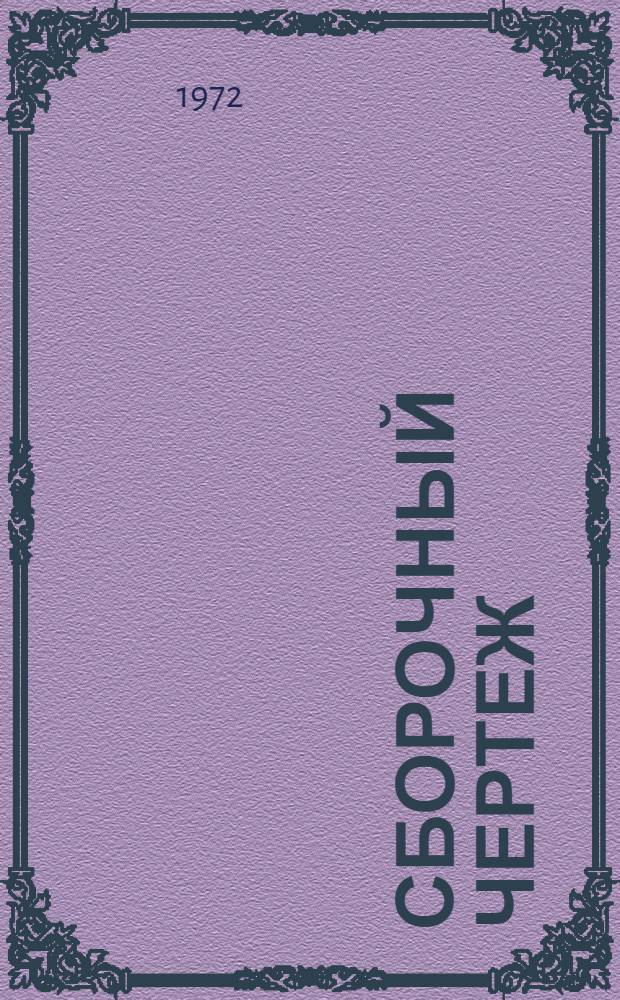 1972

СБОРОЧНЫЙ ЧЕРТЕЖ